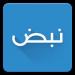 نبض